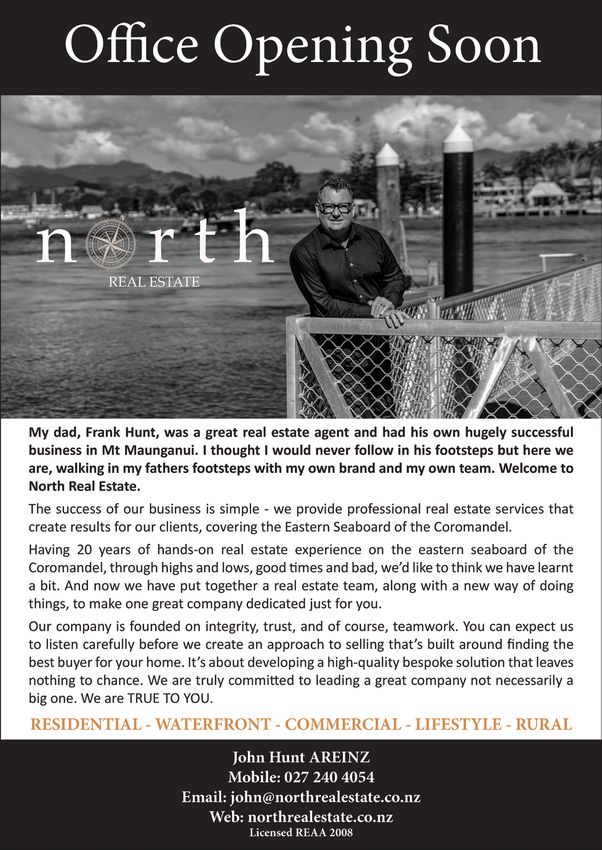 Office Opening Soon

north
REAL ESTATE

My dad, Frank Hunt, was a great real estate agent and had his own hugely successful business in Mt Maunganui. I thought I would never follow in his footsteps but here we are, walking in my fathers footsteps with my own brand and my own team. Welcome to North Real Estate.

The success of our business is simple - we provide professional real estate services that create results for our clients, covering the Eastern Seaboard of the Coromandel.

Having 20 years of hands-on real estate experience on the eastern seaboard of the Coromandel, through highs and lows, good times and bad, we'd like to think we have learnt a bit. And now we have put together a real estate team, along with a new way of doing things, to make one great company dedicated just for you.

Our company is founded on integrity, trust, and of course, teamwork. You can expect us to listen carefully before we create an approach to selling that's built around finding the best buyer for your home. It's about developing a high-quality bespoke solution that leaves nothing to chance. We are truly committed to leading a great company not necessarily a big one. We are TRUE TO YOU.

RESIDENTIAL - WATERFRONT - COMMERCIAL - LIFESTYLE - RURAL

John Hunt AREINZ
Mobile: 027 240 4054
Email: john@northrealestate.co.nz
Web: northrealestate.co.nz
Licensed REAA 2008